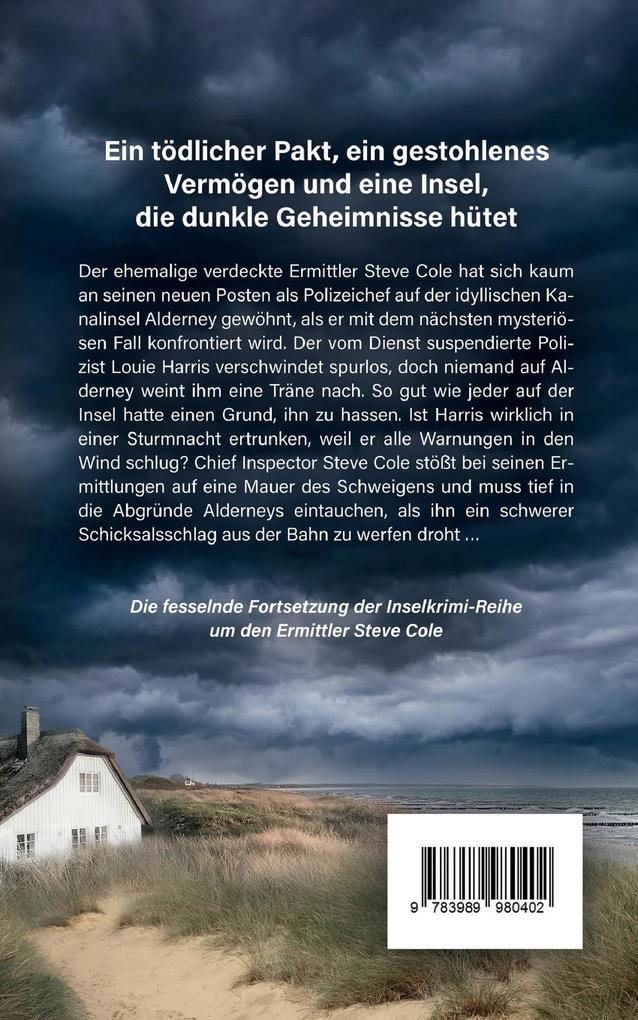 Ein tödlicher Pakt, ein gestohlenes Vermögen und eine Insel, die dunkle Geheimnisse hütet

Der ehemalige verdeckte Ermittler Steve Cole hat sich kaum an seinen neuen Posten als Polizeichef auf der idyllischen Kanalinsel Alderney gewöhnt, als er mit dem nächsten mysteriösen Fall konfrontiert wird. Der vom Dienst suspendierte Polizist Louie Harris verschwindet spurlos, doch niemand auf Alderney weint ihm eine Träne nach. So gut wie jeder auf der Insel hatte einen Grund, ihn zu hassen. Ist Harris wirklich in einer Sturmnacht ertrunken, weil er alle Warnungen in den Wind schlug? Chief Inspector Steve Cole stößt bei seinen Ermittlungen auf eine Mauer des Schweigens und muss tief in die Abgründe Alderneys eintauchen, als ihn ein schwerer Schicksalsschlag aus der Bahn zu werfen droht …

Die fesselnde Fortsetzung der Inselkrimi-Reihe um den Ermittler Steve Cole

9 783989 980402